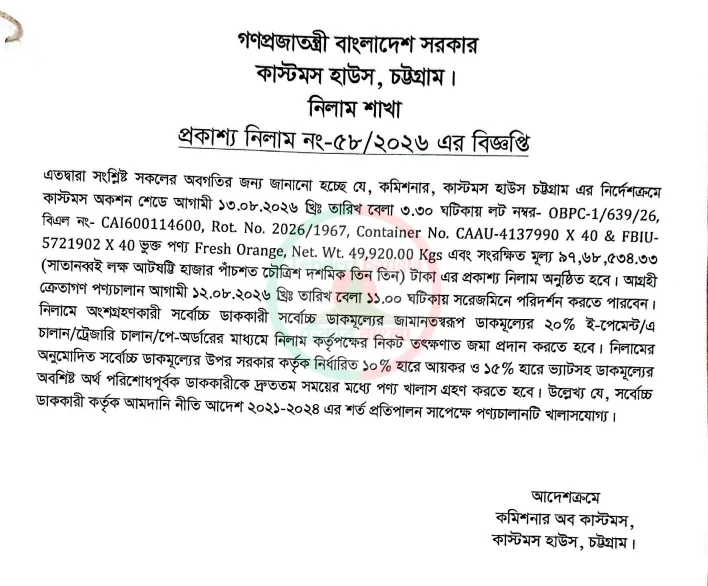 গণপ্রজাতন্ত্রী বাংলাদেশ সরকার
কাস্টমস হাউস, চট্টগ্রাম।
নিলাম শাখা
প্রকাশ্য নিলাম নং-৫৮/২০২৬ এর বিজ্ঞপ্তি

এতদ্বারা সংশ্লিষ্ট সকলের অবগতির জন্য জানানো হচ্ছে যে, কমিশনার, কাস্টমস হাউস চট্টগ্রাম এর নির্দেশক্রমে কাস্টমস অকশন শেডে আগামী ১৩.০৮.২০২৬ খ্রিঃ তারিখ বেলা ৩.৩০ ঘটিকায় লট নম্বর- OBPC-1/639/26, বিএল নং- CAI600114600, Rot. No. 2026/1967, Container No. CAAU-4137990 X 40 & FBIU-5721902 X 40 ভুক্ত পণ্য Fresh Orange, Net. Wt. 49,920.00 Kgs এবং সংরক্ষিত মূল্য ৯৭,৬৮,৫৩৪.৩৩ (সাতানব্বই লক্ষ আটষট্টি হাজার পাঁচশত চৌত্রিশ দশমিক তিন তিন) টাকা এর প্রকাশ্য নিলাম অনুষ্ঠিত হবে। আগ্রহী ক্রেতাগণ পণ্যচালান আগামী ১২.০৮.২০২৬ খ্রিঃ তারিখ বেলা ১১.০০ ঘটিকায় সরেজমিনে পরিদর্শন করতে পারবেন। নিলামে অংশগ্রহণকারী সর্বোচ্চ ডাককারী সর্বোচ্চ ডাকমূল্যের জামানতস্বরূপ ডাকমূল্যের ২০% ই-পেমেন্ট/এ চালান/ট্রেজারি চালান/পে-অর্ডারের মাধ্যমে নিলাম কর্তৃপক্ষের নিকট তৎক্ষণাত জমা প্রদান করতে হবে। নিলামের অনুমোদিত সর্বোচ্চ ডাকমূল্যের উপর সরকার কর্তৃক নির্ধারিত ১০% হারে আয়কর ও ১৫% হারে ভ্যাটসহ ডাকমূল্যের অবশিষ্ট অর্থ পরিশোধপূর্বক ডাককারীকে দ্রুততম সময়ের মধ্যে পণ্য খালাস গ্রহণ করতে হবে। উল্লেখ্য যে, সর্বোচ্চ ডাককারী কর্তৃক আমদানি নীতি আদেশ ২০২১-২০২৪ এর শর্ত প্রতিপালন সাপেক্ষে পণ্যচালানটি খালাসযোগ্য।

আদেশক্রমে
কমিশনার অব কাস্টমস,
কাস্টমস হাউস, চট্টগ্রাম।